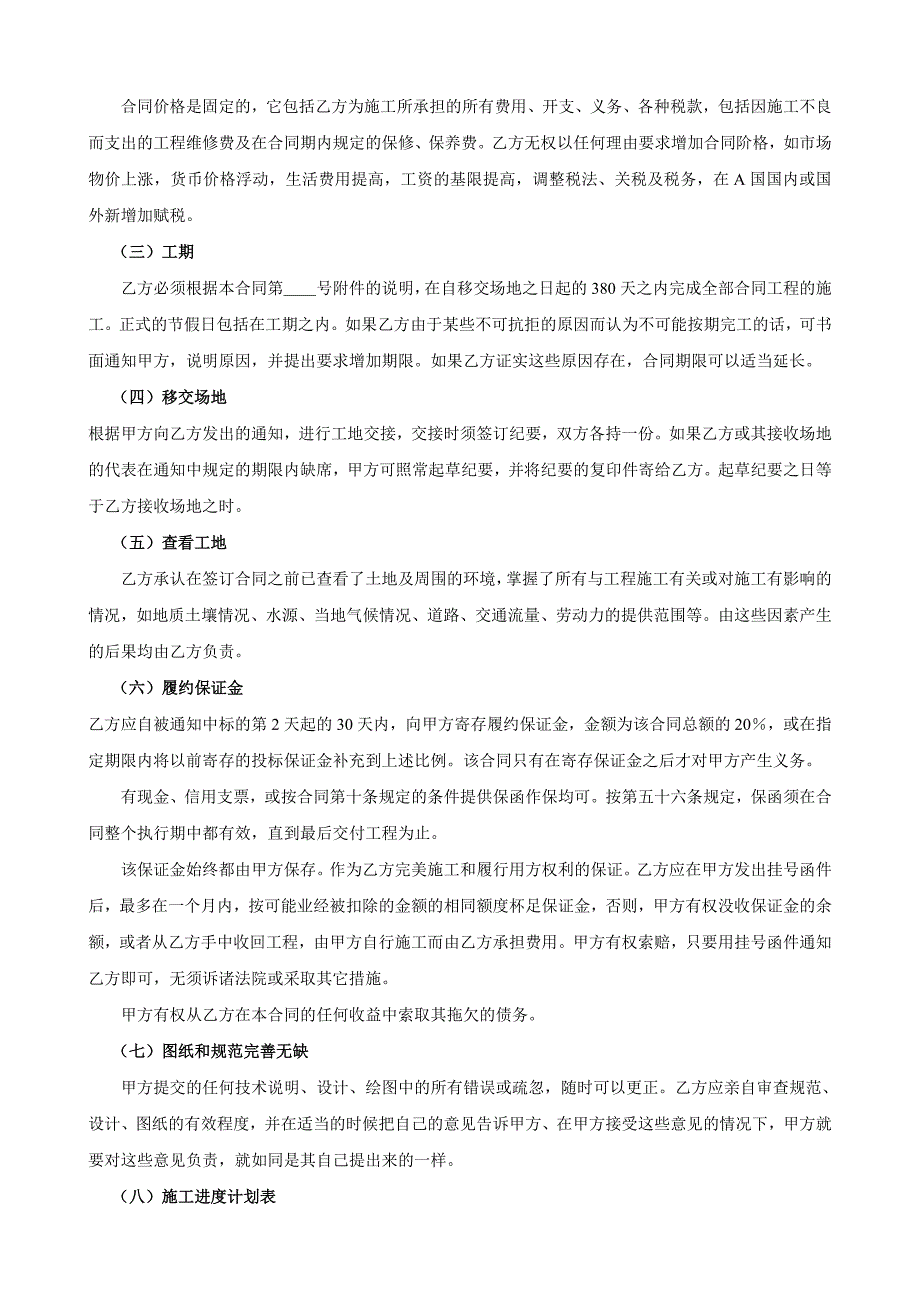 合同价格是固定的，它包括乙方为施工所承担的所有费用、开支、义务、各种税款，包括因施工不良而支出的工程维修费及在合同期内规定的保修、保养费。乙方无权以任何理由要求增加合同阶格，如市场物价上涨，货币价格浮动，生活费用提高，工资的基限提高，调整税法、关税及税务，在 A 国国内或国外新增加赋税。

（三）工期

乙方必须根据本合同第____号附件的说明，在自移交场地之日起的 380 天之内完成全部合同工程的施工。正式的节假日包括在工期之内。如果乙方由于某些不可抗拒的原因而认为不可能按期完工的话，可书面通知甲方，说明原因，并提出要求增加期限。如果乙方证实这些原因存在，合同期限可以适当延长。

（四）移交场地

根据甲方向乙方发出的通知，进行工地交接，交接时须签订纪要，双方各持一份。如果乙方或其接收场地的代表在通知中规定的期限内缺席，甲方可照常起草纪要，并将纪要的复印件寄给乙方。起草纪要之日等于乙方接收场地之时。

（五）查看工地

乙方承认在签订合同之前已查看了土地及周围的环境，掌握了所有与工程施工有关或对施工有影响的情况，如地质土壤情况、水源、当地气候情况、道路、交通流量、劳动力的提供范围等。由这些因素产生的后果均由乙方负责。

（六）履约保证金

乙方应自被通知中标的第 2 天起的 30 天内，向甲方寄存履约保证金，金额为该合同总额的 20%，或在指定期限内将以前寄存的投标保证金补充到上述比例。该合同只有在寄存保证金之后才对甲方产生义务。

有现金、信用支票，或按合同第十条规定的条件提供保函作保均可。按第五十六条规定，保函须在合同整个执行期中都有效，直到最后交付工程为止。

该保证金始终都由甲方保存。作为乙方完美施工和履行用方权利的保证。乙方应在甲方发出挂号函件后，最多在一个月内，按可能业经被扣除的金额的相同额度杯足保证金，否则，甲方有权没收保证金的余额，或者从乙方手中收回工程，由甲方自行施工而由乙方承担费用。甲方有权索赔，只要用挂号函件通知乙方即可，无须诉诸法院或采取其它措施。

甲方有权从乙方在本合同的任何收益中索取其拖欠的债务。

（七）图纸和规范完善无缺

甲方提交的任何技术说明、设计、绘图中的所有错误或疏忽，随时可以更正。乙方应亲自审查规范、设计、图纸的有效程度，并在适当的时候把自己的意见告诉甲方、在甲方接受这些意见的情况下，甲方就要对这些意见负责，就如同是其自己提出来的一样。

（八）施工进度计划表